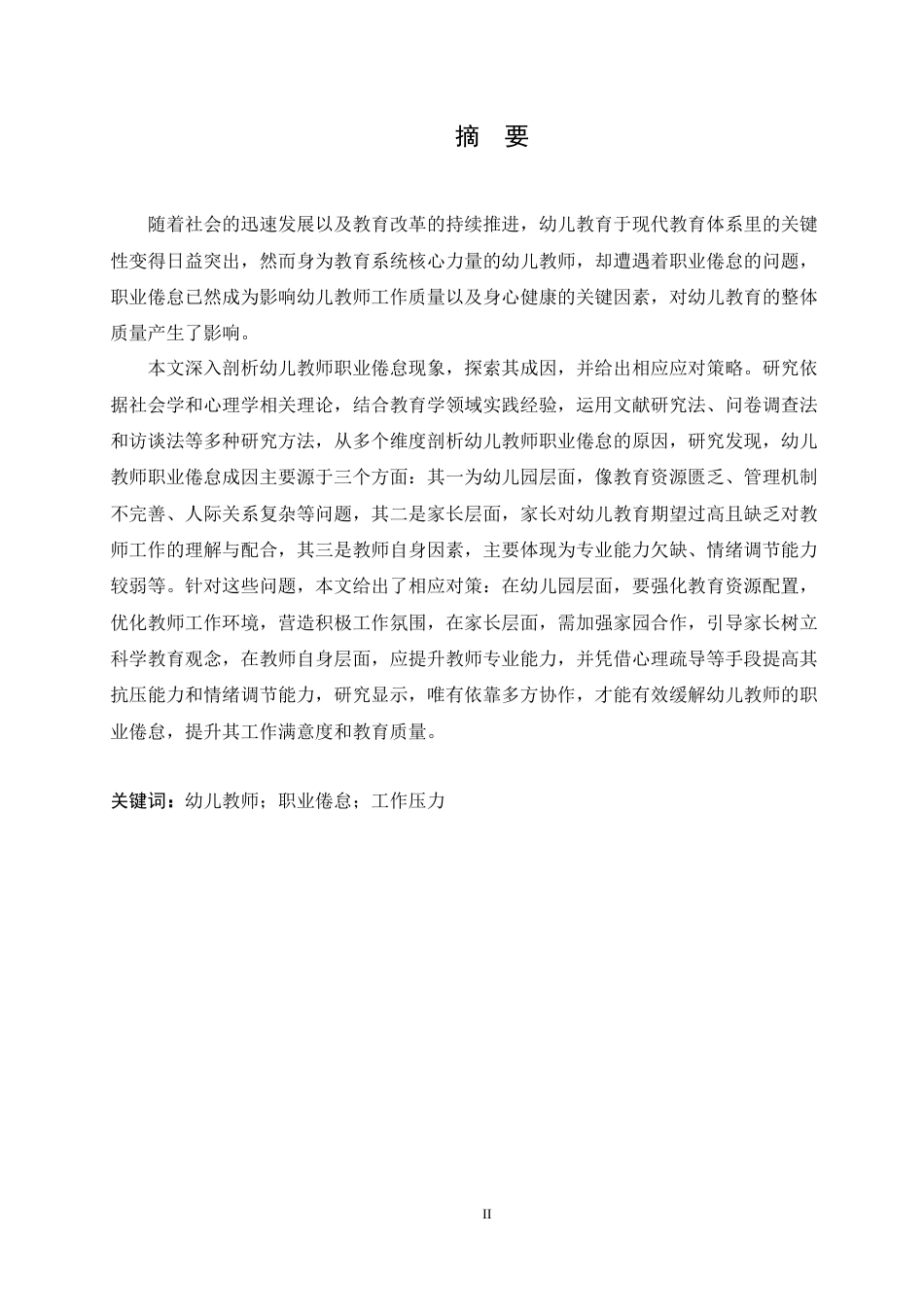 摘 要

随着社会的迅速发展以及教育改革的持续推进，幼儿教育于现代教育体系里的关键性变得日益突出，然而身为教育系统核心力量的幼儿教师，却遭遇着职业倦怠的问题，职业倦怠已然成为影响幼儿教师工作质量以及身心健康的关键因素，对幼儿教育的整体质量产生了影响。

本文深入剖析幼儿教师职业倦怠现象，探索其成因，并给出相应应对策略。研究依据社会学和心理学相关理论，结合教育学领域实践经验，运用文献研究法、问卷调查法和访谈法等多种研究方法，从多个维度剖析幼儿教师职业倦怠的原因，研究发现，幼儿教师职业倦怠成因主要源于三个方面：其一为幼儿园层面，像教育资源匮乏、管理机制不完善、人际关系复杂等问题，其二是家长层面，家长对幼儿教育期望过高且缺乏对教师工作的理解与配合，其三是教师自身因素，主要体现为专业能力欠缺、情绪调节能力较弱等。针对这些问题，本文给出了相应对策：在幼儿园层面，要强化教育资源配置，优化教师工作环境，营造积极工作氛围，在家长层面，需加强家园合作，引导家长树立科学教育观念，在教师自身层面，应提升教师专业能力，并凭借心理疏导等手段提高其抗压能力和情绪调节能力，研究显示，唯有依靠多方协作，才能有效缓解幼儿教师的职业倦怠，提升其工作满意度和教育质量。

关键词：幼儿教师；职业倦怠；工作压力

II